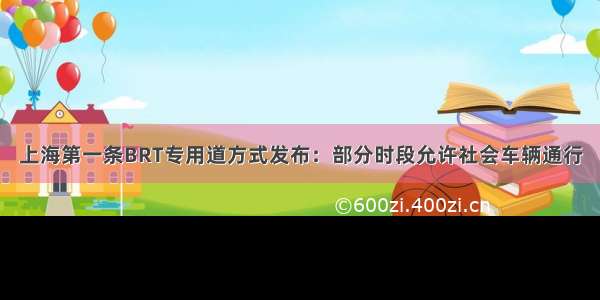 上海第一条BRT专用道方式发布：部分时段允许社会车辆通行

©600zi.400zi.cn